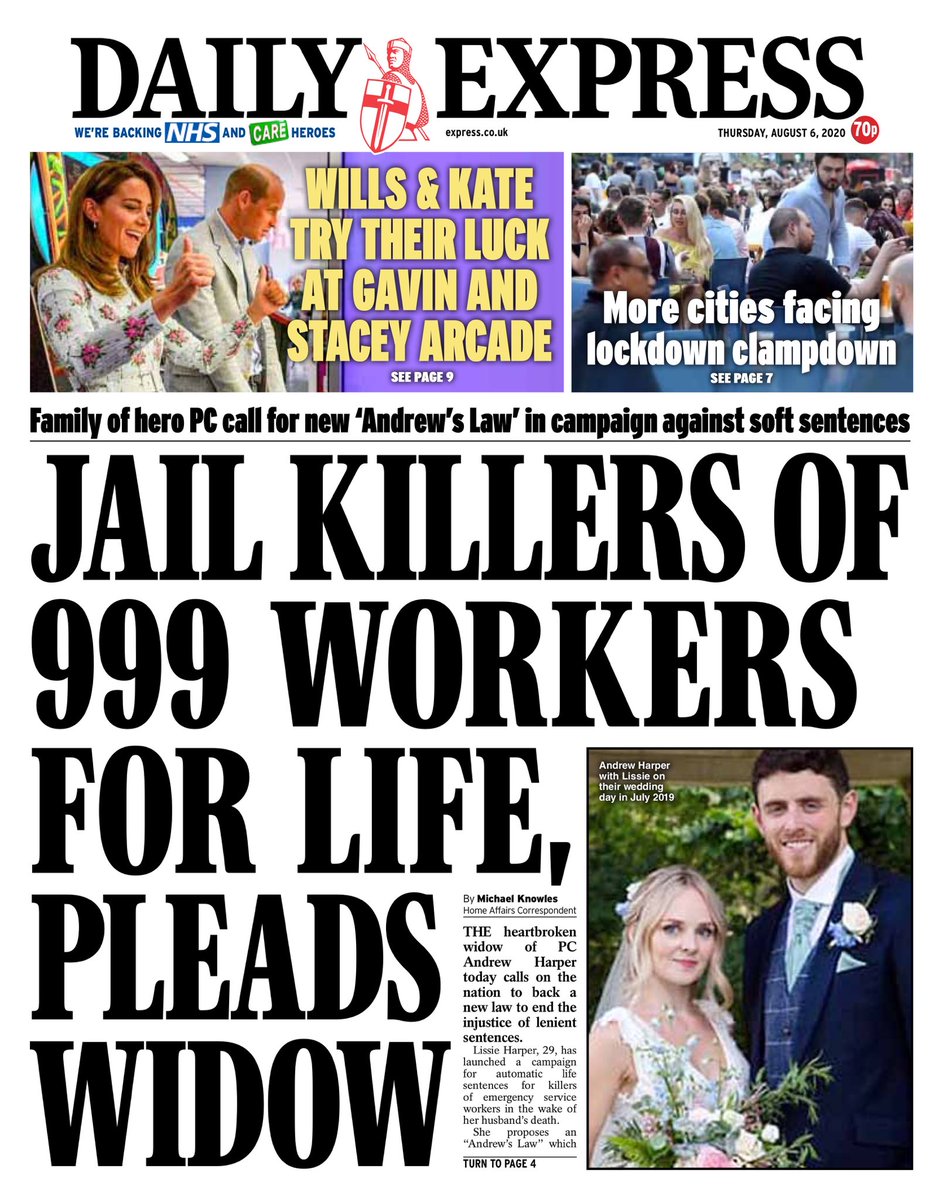 DAILY EXPRESS

WE'RE BACKING NHS AND CARE HEROES

express.co.uk

THURSDAY, AUGUST 6, 2020 70p

WILLS & KATE TRY THEIR LUCK AT GAVIN AND STACEY ARCADE

SEE PAGE 9

More cities facing lockdown clampdown

SEE PAGE 7

Family of hero PC call for new 'Andrew's Law' in campaign against soft sentences

JAIL KILLERS OF 999 WORKERS FOR LIFE, PLEADS WIDOW

By Michael Knowles
Home Affairs Correspondent

THE heartbroken widow of PC Andrew Harper today calls on the nation to back a new law to end the injustice of lenient sentences.

Lissie Harper, 29, has launched a campaign for automatic life sentences for killers of emergency service workers in the wake of her husband's death.

She proposes an "Andrew's Law" which

TURN TO PAGE 4

Andrew Harper with Lissie on their wedding day in July 2019